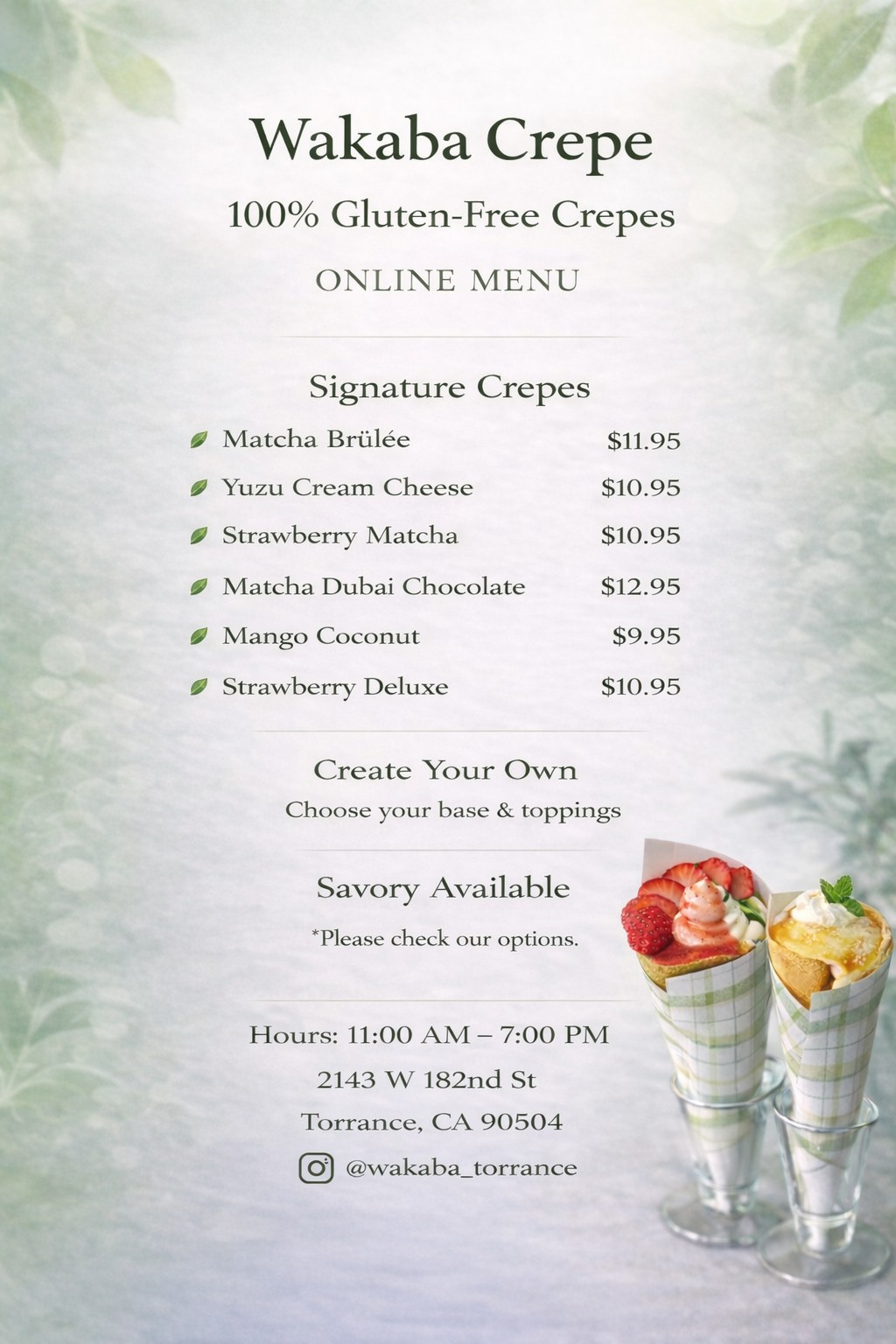 Wakaba Crepe

100% Gluten-Free Crepes

ONLINE MENU

Signature Crepes

Matcha Brülée $11.95
Yuzu Cream Cheese $10.95
Strawberry Matcha $10.95
Matcha Dubai Chocolate $12.95
Mango Coconut $9.95
Strawberry Deluxe $10.95

Create Your Own
Choose your base & toppings

Savory Available
*Please check our options.

Hours: 11:00 AM – 7:00 PM
2143 W 182nd St
Torrance, CA 90504
@wakaba_torrance